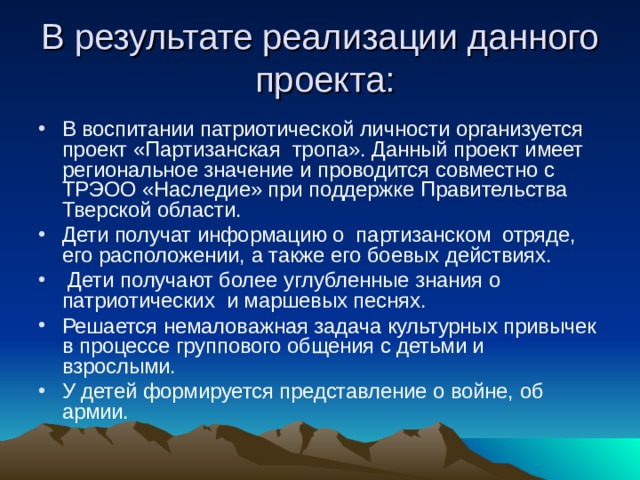 В результате реализации данного проекта:

• В воспитании патриотической личности организуется проект «Партизанская тропа». Данный проект имеет региональное значение и проводится совместно с ТРЭОО «Наследие» при поддержке Правительства Тверской области.
• Дети получат информацию о партизанском отряде, его расположении, а также его боевых действиях.
• Дети получают более углубленные знания о патриотических и маршевых песнях.
• Решается немаловажная задача культурных привычек в процессе группового общения с детьми и взрослыми.
• У детей формируется представление о войне, об армии.